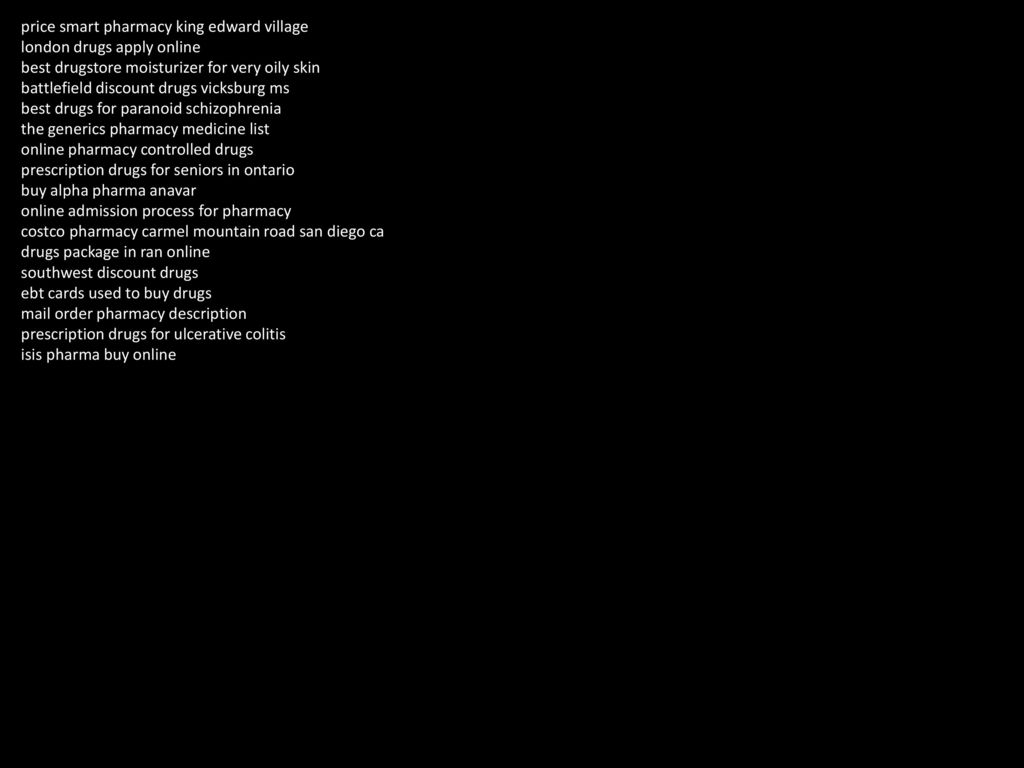 price smart pharmacy king edward village
london drugs apply online
best drugstore moisturizer for very oily skin
battlefield discount drugs vicksburg ms
best drugs for paranoid schizophrenia
the generics pharmacy medicine list
online pharmacy controlled drugs
prescription drugs for seniors in ontario
buy alpha pharma anavar
online admission process for pharmacy
costco pharmacy carmel mountain road san diego ca
drugs package in ran online
southwest discount drugs
ebt cards used to buy drugs
mail order pharmacy description
prescription drugs for ulcerative colitis
isis pharma buy online